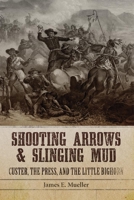 SHOOTING ARROWS & SLINGING MUD

CUSTER, THE PRESS, AND THE LITTLE BIGHORN

James E. Mueller